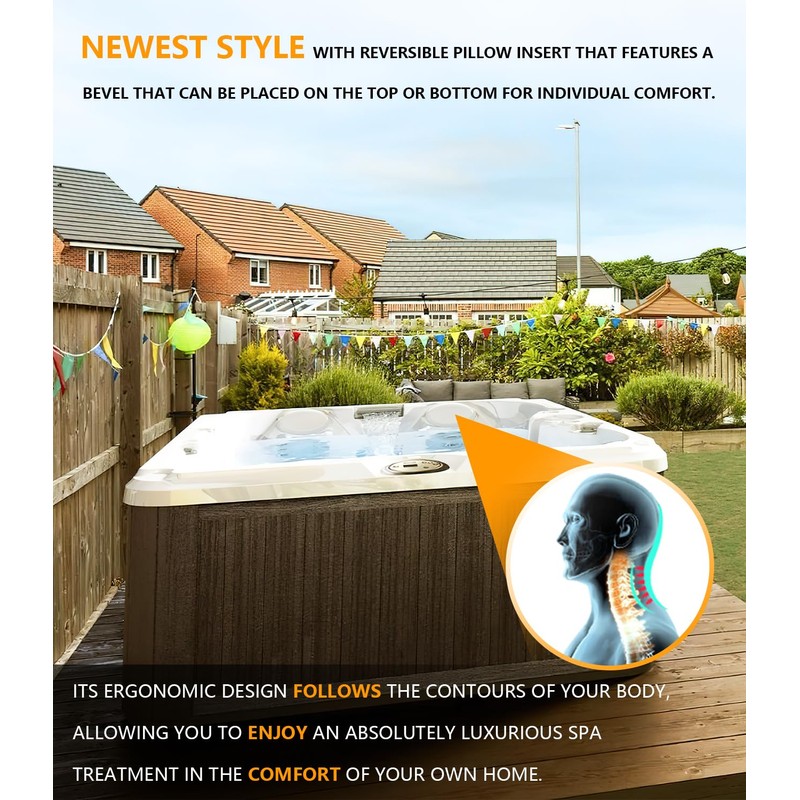 NEWEST STYLE WITH REVERSIBLE PILLOW INSERT THAT FEATURES A BEVEL THAT CAN BE PLACED ON THE TOP OR BOTTOM FOR INDIVIDUAL COMFORT.

ITS ERGONOMIC DESIGN FOLLOWS THE CONTOURS OF YOUR BODY, ALLOWING YOU TO ENJOY AN ABSOLUTELY LUXURIOUS SPA TREATMENT IN THE COMFORT OF YOUR OWN HOME.